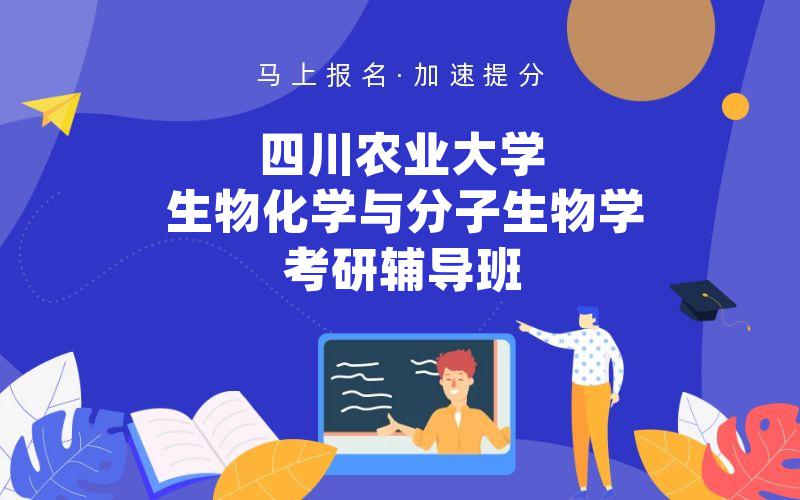 马上报名·加速提分

四川农业大学
生物化学与分子生物学
考研辅导班